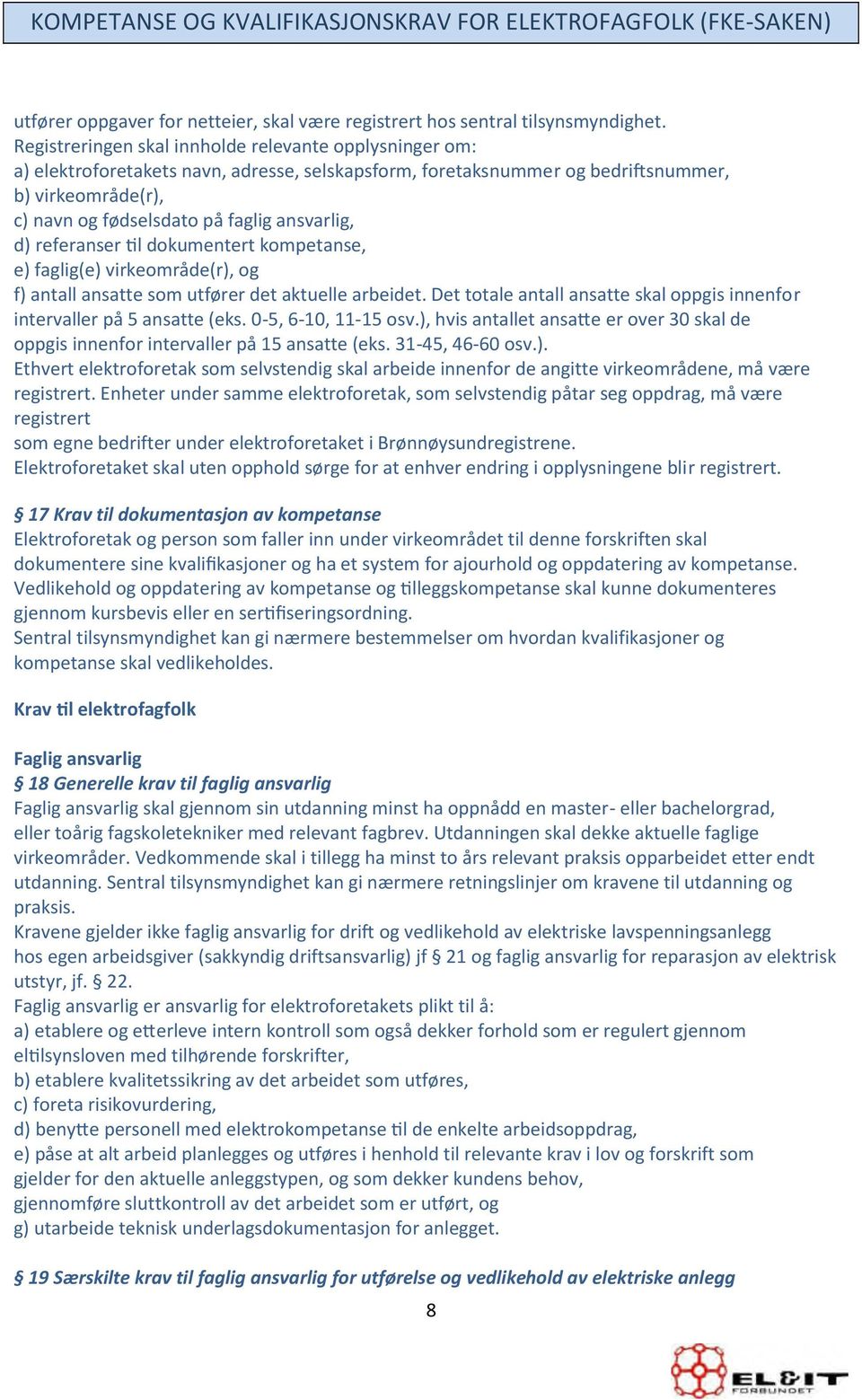 KOMPETANSE OG KVALIFIKASJONSKRAV FOR ELEKTROFAGFOLK (FKE-SAKEN)

utfører oppgaver for netteier, skal være registrert hos sentral tilsynsmyndighet.
Registreringen skal innholde relevante opplysninger om:
a) elektroforetakets navn, adresse, selskapsform, foretaksnummer og bedriftsnummer,
b) virkeområde(r),
c) navn og fødselsdato på faglig ansvarlig,
d) referanser til dokumentert kompetanse,
e) faglig(e) virkeområde(r), og
f) antall ansatte som utfører det aktuelle arbeidet. Det totale antall ansatte skal oppgis innenfor intervaller på 5 ansatte (eks. 0-5, 6-10, 11-15 osv.), hvis antallet ansatte er over 30 skal de oppgis innenfor intervaller på 15 ansatte (eks. 31-45, 46-60 osv.).
Ethvert elektroforetak som selvstendig skal arbeide innenfor de angitte virkeområdene, må være registrert. Enheter under samme elektroforetak, som selvstendig påtar seg oppdrag, må være registrert
som egne bedrifter under elektroforetaket i Brønnøysundregistrene.
Elektroforetaket skal uten opphold sørge for at enhver endring i opplysningene blir registrert.

§ 17 Krav til dokumentasjon av kompetanse
Elektroforetak og person som faller inn under virkeområdet til denne forskriften skal dokumentere sine kvalifikasjoner og ha et system for ajourhold og oppdatering av kompetanse.
Vedlikehold og oppdatering av kompetanse og tilleggskompetanse skal kunne dokumenteres gjennom kursbevis eller en sertifiseringsordning.
Sentral tilsynsmyndighet kan gi nærmere bestemmelser om hvordan kvalifikasjoner og kompetanse skal vedlikeholdes.

Krav til elektrofagfolk

Faglig ansvarlig
§ 18 Generelle krav til faglig ansvarlig
Faglig ansvarlig skal gjennom sin utdanning minst ha oppnådd en master- eller bachelorgrad, eller toårig fagskoletekniker med relevant fagbrev. Utdanningen skal dekke aktuelle faglige virkeområder. Vedkommende skal i tillegg ha minst to års relevant praksis opparbeidet etter endt utdanning. Sentral tilsynsmyndighet kan gi nærmere retningslinjer om kravene til utdanning og praksis.
Kravene gjelder ikke faglig ansvarlig for drift og vedlikehold av elektriske lavspenningsanlegg hos egen arbeidsgiver (sakkyndig driftsansvarlig) jf § 21 og faglig ansvarlig for reparasjon av elektrisk utstyr, jf. § 22.
Faglig ansvarlig er ansvarlig for elektroforetakets plikt til å:
a) etablere og etterleve intern kontroll som også dekker forhold som er regulert gjennom eltilsynsloven med tilhørende forskrifter,
b) etablere kvalitetssikring av det arbeidet som utføres,
c) foreta risikovurdering,
d) benytte personell med elektrokompetanse til de enkelte arbeidsoppdrag,
e) påse at alt arbeid planlegges og utføres i henhold til relevante krav i lov og forskrift som gjelder for den aktuelle anleggstypen, og som dekker kundens behov,
gjennomføre sluttkontroll av det arbeidet som er utført, og
g) utarbeide teknisk underlagsdokumentasjon for anlegget.

§ 19 Særskilte krav til faglig ansvarlig for utførelse og vedlikehold av elektriske anlegg

8

EL&IT FORBUNDET